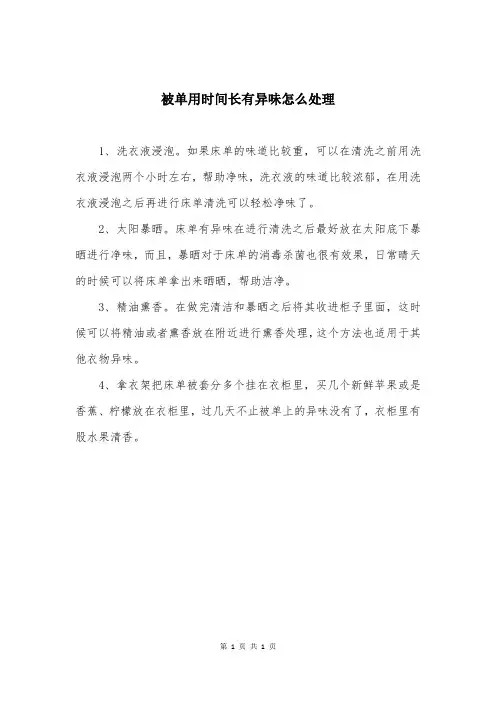 被单用时间长有异味怎么处理

1、洗衣液浸泡。如果床单的味道比较重，可以在清洗之前用洗衣液浸泡两个小时左右，帮助净味，洗衣液的味道比较浓郁，在用洗衣液浸泡之后再进行床单清洗可以轻松净味了。

2、太阳暴晒。床单有异味在进行清洗之后最好放在太阳底下暴晒进行净味，而且，暴晒对于床单的消毒杀菌也很有效果，日常晴天的时候可以将床单拿出来晒晒，帮助洁净。

3、精油熏香。在做完清洁和暴晒之后将其收进柜子里面，这时候可以将精油或者熏香放在附近进行熏香处理，这个方法也适用于其他衣物异味。

4、拿衣架把床单被套分多个挂在衣柜里，买几个新鲜苹果或是香蕉、柠檬放在衣柜里，过几天不止被单上的异味没有了，衣柜里有股水果清香。

第 1 页 共 1 页